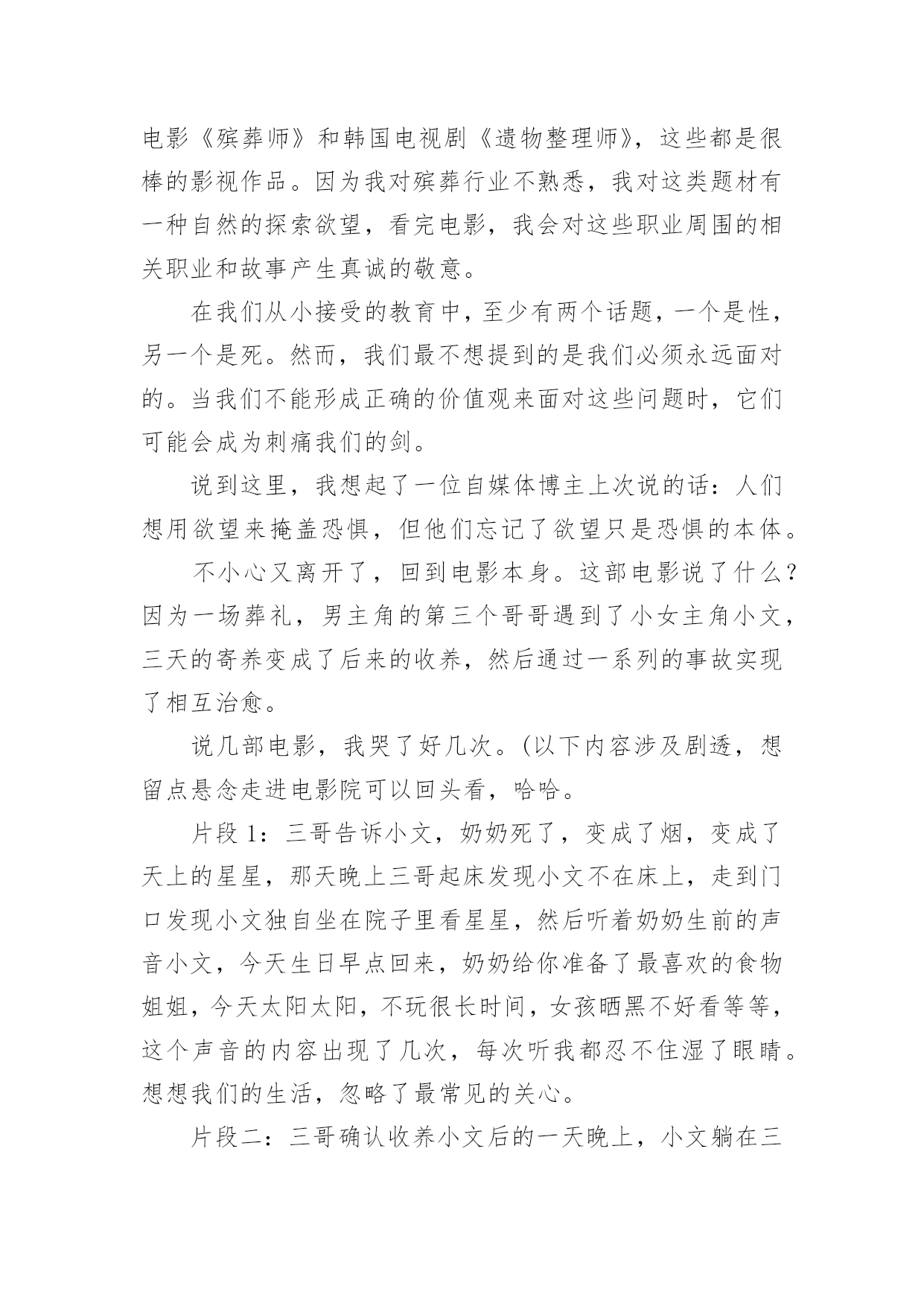 电影《殡葬师》和韩国电视剧《遗物整理师》，这些都是很棒的影视作品。因为我对殡葬行业不熟悉，我对这类题材有一种自然的探索欲望，看完电影，我会对这些职业周围的相关职业和故事产生真诚的敬意。

在我们从小接受的教育中，至少有两个话题，一个是性，另一个是死。然而，我们最不想提到的是我们必须永远面对的。当我们不能形成正确的价值观来面对这些问题时，它们可能会成为刺痛我们的剑。

说到这里，我想起了一位自媒体博主上次说的话：人们想用欲望来掩盖恐惧，但他们忘记了欲望只是恐惧的本体。

不小心又离开了，回到电影本身。这部电影说了什么？因为一场葬礼，男主角的第三个哥哥遇到了小女主角小文，三天的寄养变成了后来的收养，然后通过一系列的事故实现了相互治愈。

说几部电影，我哭了好几次。(以下内容涉及剧透，想留点悬念走进电影院可以回头看，哈哈。

片段 1：三哥告诉小文，奶奶死了，变成了烟，变成了天上的星星，那天晚上三哥起床发现小文不在床上，走到门口发现小文独自坐在院子里看星星，然后听着奶奶生前的声音小文，今天生日早点回来，奶奶给你准备了最喜欢的食物姐姐，今天太阳太阳，不玩很长时间，女孩晒黑不好看等等，这个声音的内容出现了几次，每次听我都忍不住湿了眼睛。想想我们的生活，忽略了最常见的关心。

片段二：三哥确认收养小文后的一天晚上，小文躺在三